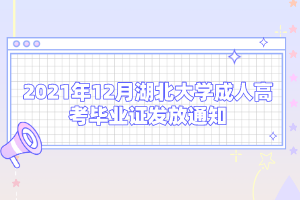 2021年12月湖北大学成人高考毕业证发放通知